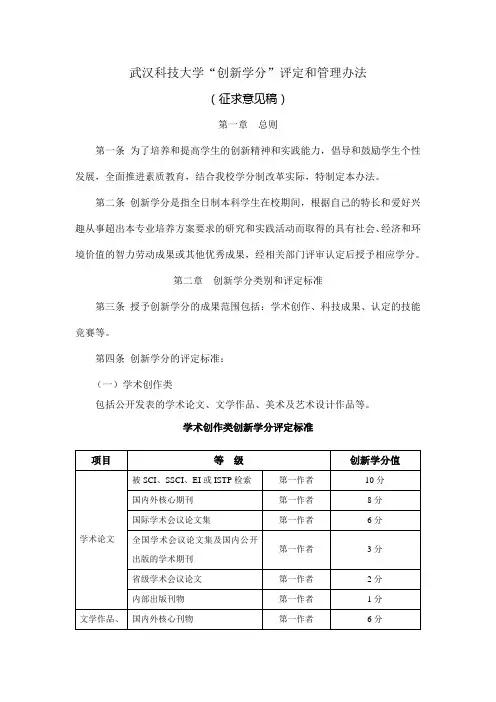 武汉科技大学“创新学分”评定和管理办法

（征求意见稿）

第一章 总则

第一条 为了培养和提高学生的创新精神和实践能力，倡导和鼓励学生个性发展，全面推进素质教育，结合我校学分制改革实际，特制定本办法。

第二条 创新学分是指全日制本科学生在校期间，根据自己的特长和爱好兴趣从事超出本专业培养方案要求的研究和实践活动而取得的具有社会、经济和环境价值的智力劳动成果或其他优秀成果，经相关部门评审认定后授予相应学分。

第二章 创新学分类别和评定标准

第三条 授予创新学分的成果范围包括：学术创作、科技成果、认定的技能竞赛等。

第四条 创新学分的评定标准：

（一）学术创作类

包括公开发表的学术论文、文学作品、美术及艺术设计作品等。

学术创作类创新学分评定标准

| 项目 | 等 级 | | 创新学分值 |
|---|---|---|---|
| 学术论文 | 被 SCI、SSCI、EI 或 ISTP 检索 | 第一作者 | 10 分 |
| | 国内外核心期刊 | 第一作者 | 8 分 |
| | 国际学术会议论文集 | 第一作者 | 6 分 |
| | 全国学术会议论文集及国内公开出版的学术期刊 | 第一作者 | 3 分 |
| | 省级学术会议论文 | 第一作者 | 2 分 |
| | 内部出版刊物 | 第一作者 | 1 分 |
| 文学作品、 | 国内外核心刊物 | 第一作者 | 6 分 |